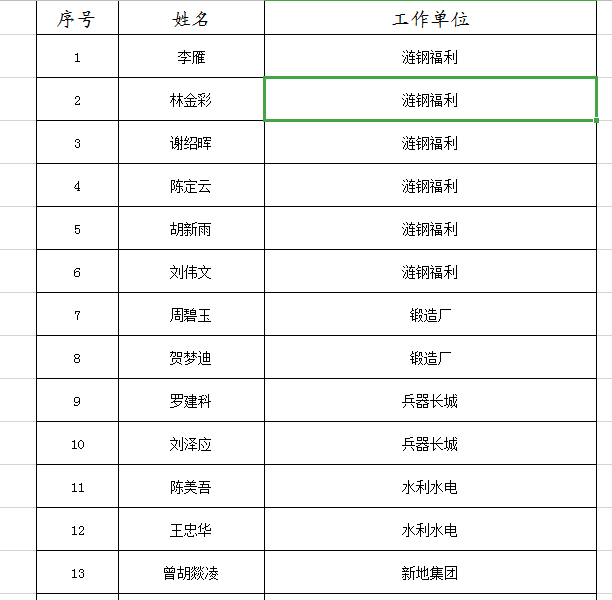 | 序号 | 姓名 | 工作单位 |
|---|---|---|
| 1 | 李雁 | 涟钢福利 |
| 2 | 林金彩 | 涟钢福利 |
| 3 | 谢绍晖 | 涟钢福利 |
| 4 | 陈定云 | 涟钢福利 |
| 5 | 胡新雨 | 涟钢福利 |
| 6 | 刘伟文 | 涟钢福利 |
| 7 | 周碧玉 | 锻造厂 |
| 8 | 贺梦迪 | 锻造厂 |
| 9 | 罗建科 | 兵器长城 |
| 10 | 刘泽应 | 兵器长城 |
| 11 | 陈美吾 | 水利水电 |
| 12 | 王忠华 | 水利水电 |
| 13 | 曾胡燚凌 | 新地集团 |